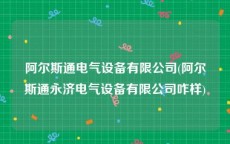 阿尔斯通电气设备有限公司(阿尔斯通永济电气设备有限公司咋样)